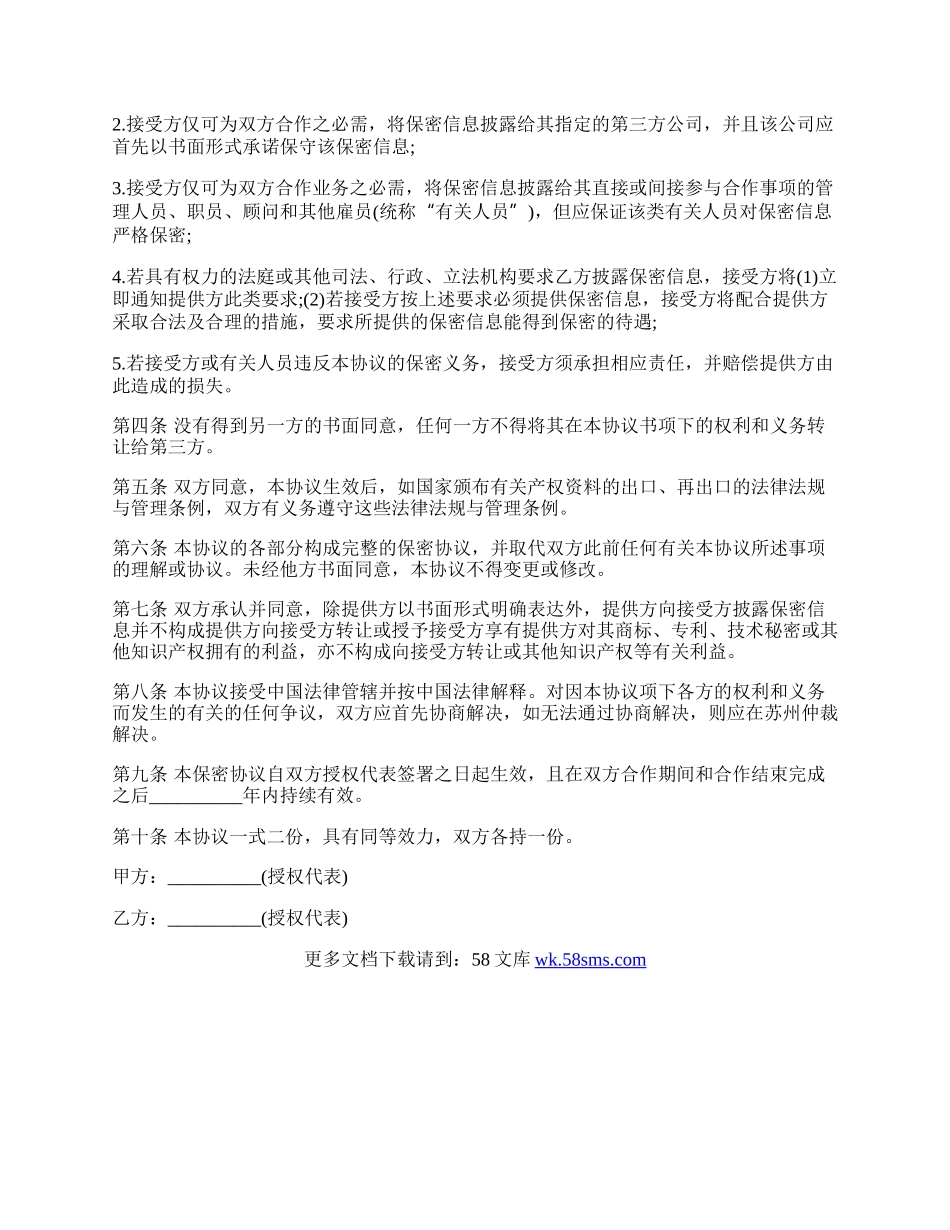 2.接受方仅可为双方合作之必需，将保密信息披露给其指定的第三方公司，并且该公司应首先以书面形式承诺保守该保密信息;

3.接受方仅可为双方合作业务之必需，将保密信息披露给其直接或间接参与合作事项的管理人员、职员、顾问和其他雇员(统称“有关人员”)，但应保证该类有关人员对保密信息严格保密;

4.若具有权力的法庭或其他司法、行政、立法机构要求乙方披露保密信息，接受方将(1)立即通知提供方此类要求;(2)若接受方按上述要求必须提供保密信息，接受方将配合提供方采取合法及合理的措施，要求所提供的保密信息能得到保密的待遇;

5.若接受方或有关人员违反本协议的保密义务，接受方须承担相应责任，并赔偿提供方由此造成的损失。

第四条 没有得到另一方的书面同意，任何一方不得将其在本协议书项下的权利和义务转让给第三方。

第五条 双方同意，本协议生效后，如国家颁布有关产权资料的出口、再出口的法律法规与管理条例，双方有义务遵守这些法律法规与管理条例。

第六条 本协议的各部分构成完整的保密协议，并取代双方此前任何有关本协议所述事项的理解或协议。未经他方书面同意，本协议不得变更或修改。

第七条 双方承认并同意，除提供方以书面形式明确表达外，提供方向接受方披露保密信息并不构成提供方向接受方转让或授予接受方享有提供方对其商标、专利、技术秘密或其他知识产权拥有的利益，亦不构成向接受方转让或其他知识产权等有关利益。

第八条 本协议接受中国法律管辖并按中国法律解释。对因本协议项下各方的权利和义务而发生的有关的任何争议，双方应首先协商解决，如无法通过协商解决，则应在苏州仲裁解决。

第九条 本保密协议自双方授权代表签署之日起生效，且在双方合作期间和合作结束完成之后__________年内持续有效。

第十条 本协议一式二份，具有同等效力，双方各持一份。

甲方：__________(授权代表)

乙方：__________(授权代表)

更多文档下载请到：58 文库 wk.58sms.com